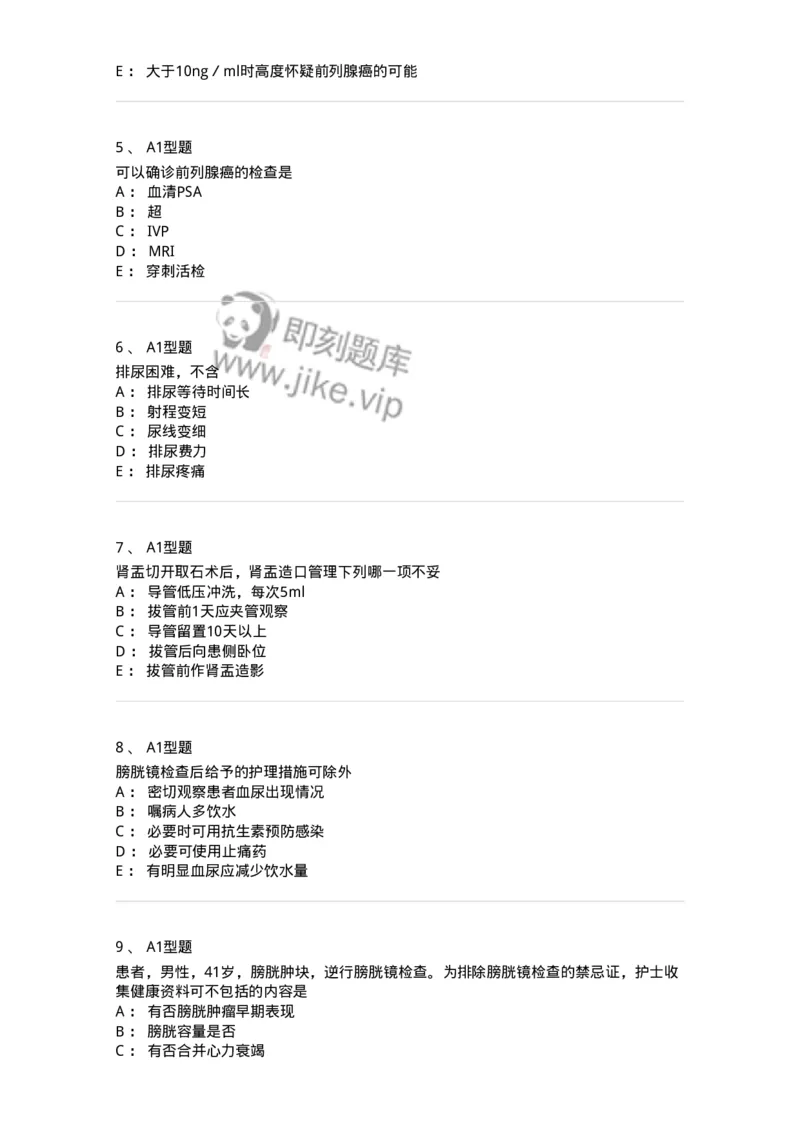 E： 大于10ng / ml时高度怀疑前列腺癌的可能

5 、 A1型题

可以确诊前列腺癌的检查是

A： 血清PSA

B： 超

C： IVP

D： MRI

E： 穿刺活检

即刻题库
www.jike.vip

6 、 A1型题

排尿困难，不含

A： 排尿等待时间长

B： 射程变短

C： 尿线变细

D： 排尿费力

E： 排尿疼痛

7 、 A1型题

肾盂切开取石术后，肾盂造口管理下列哪一项不妥

A： 导管低压冲洗，每次5ml

B： 拔管前1天应夹管观察

C： 导管留置10天以上

D： 拔管后向患侧卧位

E： 拔管前作肾盂造影

8 、 A1型题

膀胱镜检查后给予的护理措施可除外

A： 密切观察患者血尿出现情况

B： 嘱病人多饮水

C： 必要时可用抗生素预防感染

D： 必要可使用止痛药

E： 有明显血尿应减少饮水量

9 、 A1型题

患者，男性，41岁，膀胱肿块，逆行膀胱镜检查。为排除膀胱镜检查的禁忌证，护士收集健康资料可不包括的内容是

A： 有否膀胱肿瘤早期表现

B： 膀胱容量是否

C： 有否合并心力衰竭